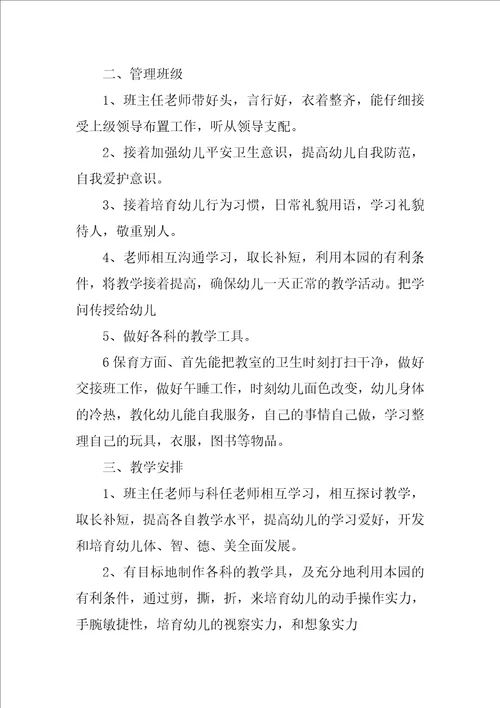 二、管理班级

1、班主任老师带好头，言行好，衣着整齐，能仔细接受上级领导布置工作，听从领导支配。

2、接着加强幼儿平安卫生意识，提高幼儿自我防范，自我爱护意识。

3、接着培育幼儿行为习惯，日常礼貌用语，学习礼貌待人，敬重别人。

4、老师相互沟通学习，取长补短，利用本园的有利条件，将教学接着提高，确保幼儿一天正常的教学活动。把学问传授给幼儿

5、做好各科的教学工具。

6保育方面、首先能把教室的卫生时刻打扫干净，做好交接班工作，做好午睡工作，时刻幼儿面色改变，幼儿身体的冷热，教化幼儿能自我服务，自己的事情自己做，学习整理自己的玩具，衣服，图书等物品。

三、教学安排

1、班主任老师与科任老师相互学习，相互探讨教学，取长补短，提高各自教学水平，提高幼儿的学习爱好，开发和培育幼儿体、智、德、美全面发展。

2、有目标地制作各科的教学具，及充分地利用本园的有利条件，通过剪，撕，折，来培育幼儿的动手操作实力，手腕敏捷性，培育幼儿的视察实力，和想象实力